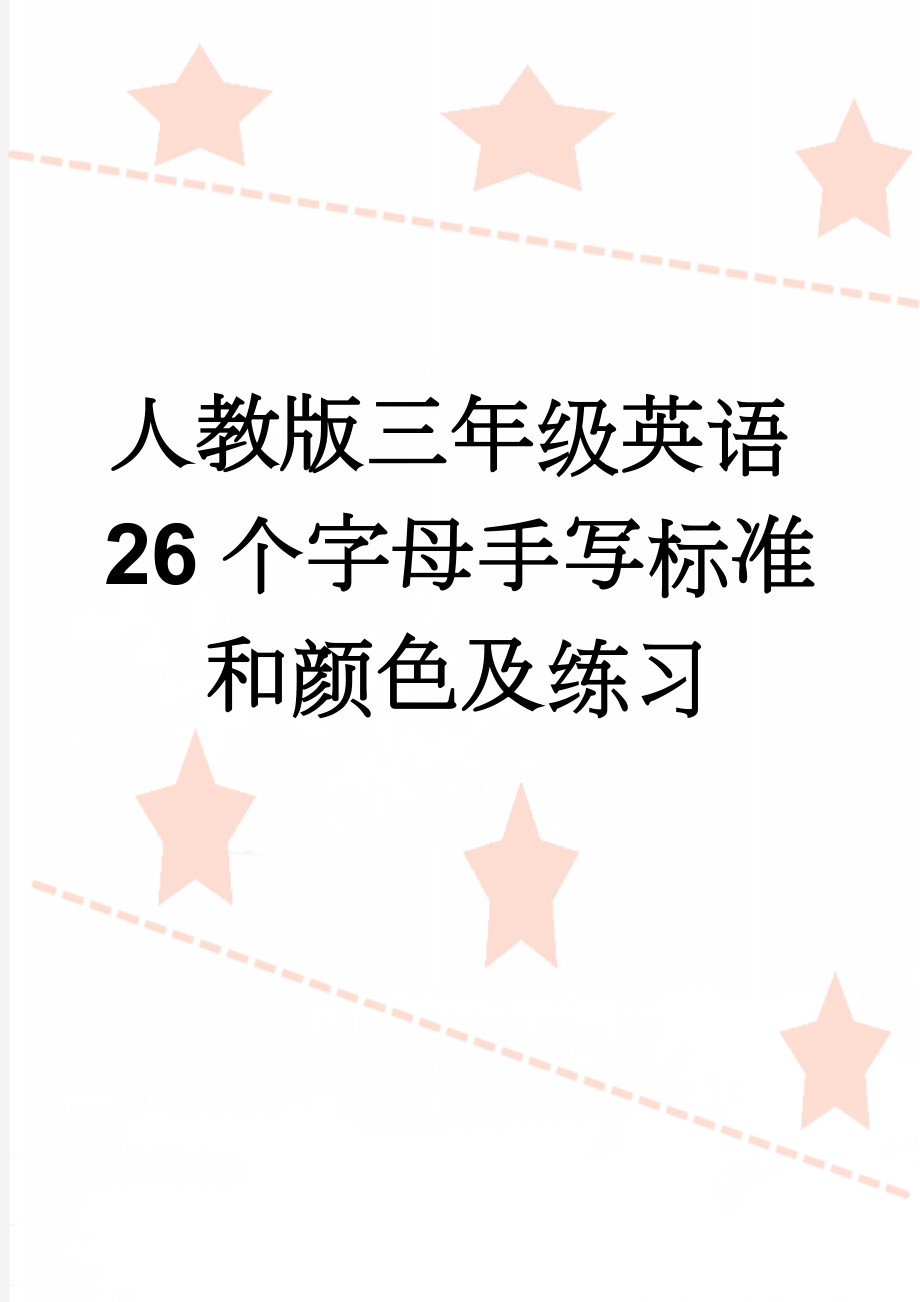 人教版三年级英语26个字母手写标准和颜色及练习